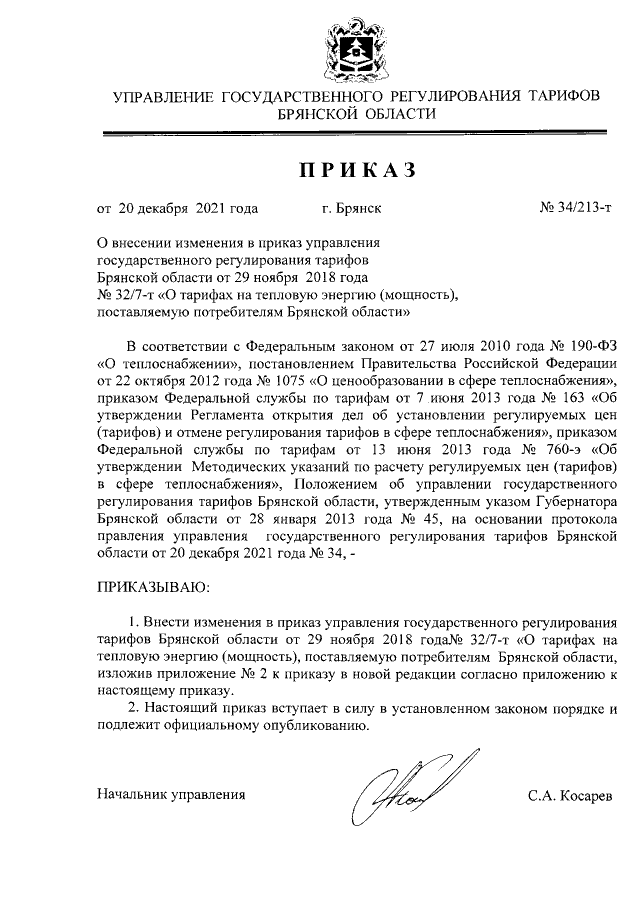 УПРАВЛЕНИЕ ГОСУДАРСТВЕННОГО РЕГУЛИРОВАНИЯ ТАРИФОВ БРЯНСКОЙ ОБЛАСТИ

ПРИКАЗ

от 20 декабря 2021 года г. Брянск № 34/213-т

О внесении изменения в приказ управления государственного регулирования тарифов Брянской области от 29 ноября 2018 года № 32/7-т «О тарифах на тепловую энергию (мощность), поставляемую потребителям Брянской области»

В соответствии с Федеральным законом от 27 июля 2010 года № 190-ФЗ «О теплоснабжении», постановлением Правительства Российской Федерации от 22 октября 2012 года № 1075 «О ценообразовании в сфере теплоснабжения», приказом Федеральной службы по тарифам от 7 июня 2013 года № 163 «Об утверждении Регламента открытия дел об установлении регулируемых цен (тарифов) и отмене регулирования тарифов в сфере теплоснабжения», приказом Федеральной службы по тарифам от 13 июня 2013 года № 760-э «Об утверждении Методических указаний по расчету регулируемых цен (тарифов) в сфере теплоснабжения», Положением об управлении государственного регулирования тарифов Брянской области, утвержденным указом Губернатора Брянской области от 28 января 2013 года № 45, на основании протокола правления управления государственного регулирования тарифов Брянской области от 20 декабря 2021 года № 34, -

ПРИКАЗЫВАЮ:

1. Внести изменения в приказ управления государственного регулирования тарифов Брянской области от 29 ноября 2018 года№ 32/7-т «О тарифах на тепловую энергию (мощность), поставляемую потребителям Брянской области, изложив приложение № 2 к приказу в новой редакции согласно приложению к настоящему приказу.

2. Настоящий приказ вступает в силу в установленном законом порядке и подлежит официальному опубликованию.

Начальник управления С.А. Косарев